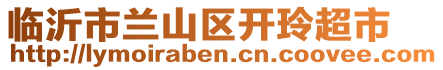 临沂市兰山区开玲超市
http://lymoiraben.cn.coovee.com